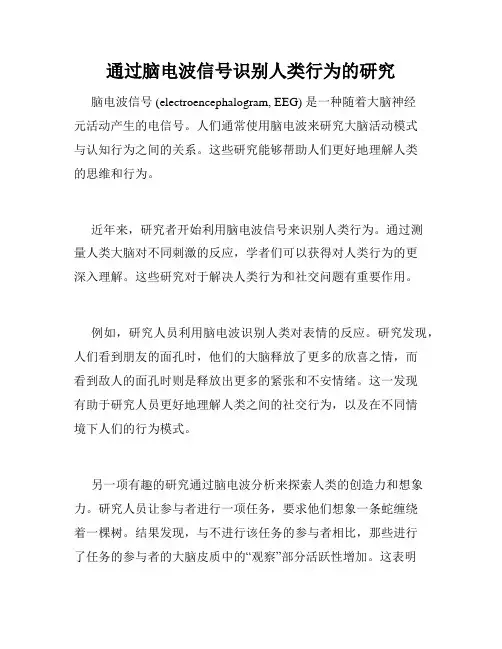 通过脑电波信号识别人类行为的研究

脑电波信号 (electroencephalogram, EEG) 是一种随着大脑神经元活动产生的电信号。人们通常使用脑电波来研究大脑活动模式与认知行为之间的关系。这些研究能够帮助人们更好地理解人类的思维和行为。

近年来，研究者开始利用脑电波信号来识别人类行为。通过测量人类大脑对不同刺激的反应，学者们可以获得对人类行为的更深入理解。这些研究对于解决人类行为和社交问题有重要作用。

例如，研究人员利用脑电波识别人类对表情的反应。研究发现，人们看到朋友的面孔时，他们的大脑释放了更多的欣喜之情，而看到敌人的面孔时则是释放出更多的紧张和不安情绪。这一发现有助于研究人员更好地理解人类之间的社交行为，以及在不同情境下人们的行为模式。

另一项有趣的研究通过脑电波分析来探索人类的创造力和想象力。研究人员让参与者进行一项任务，要求他们想象一条蛇缠绕着一棵树。结果发现，与不进行该任务的参与者相比，那些进行了任务的参与者的大脑皮质中的“观察”部分活跃性增加。这表明